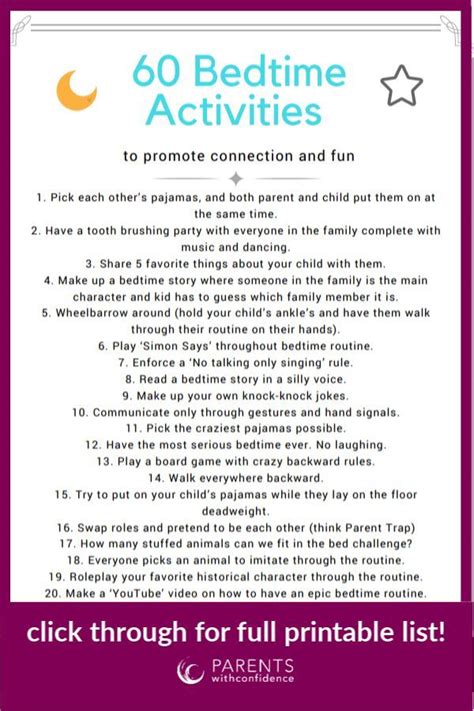 60 Bedtime Activities

to promote connection and fun

1. Pick each other's pajamas, and both parent and child put them on at the same time.
2. Have a tooth brushing party with everyone in the family complete with music and dancing.
3. Share 5 favorite things about your child with them.
4. Make up a bedtime story where someone in the family is the main character and kid has to guess which family member it is.
5. Wheelbarrow around (hold your child's ankle's and have them walk through their routine on their hands).
6. Play 'Simon Says' throughout bedtime routine.
7. Enforce a 'No talking only singing' rule.
8. Read a bedtime story in a silly voice.
9. Make up your own knock-knock jokes.
10. Communicate only through gestures and hand signals.
11. Pick the craziest pajamas possible.
12. Have the most serious bedtime ever. No laughing.
13. Play a board game with crazy backward rules.
14. Walk everywhere backward.
15. Try to put on your child's pajamas while they lay on the floor deadweight.
16. Swap roles and pretend to be each other (think Parent Trap)
17. How many stuffed animals can we fit in the bed challenge?
18. Everyone picks an animal to imitate through the routine.
19. Roleplay your favorite historical character through the routine.
20. Make a 'YouTube' video on how to have an epic bedtime routine.

click through for full printable list!

PARENTS withconfidence